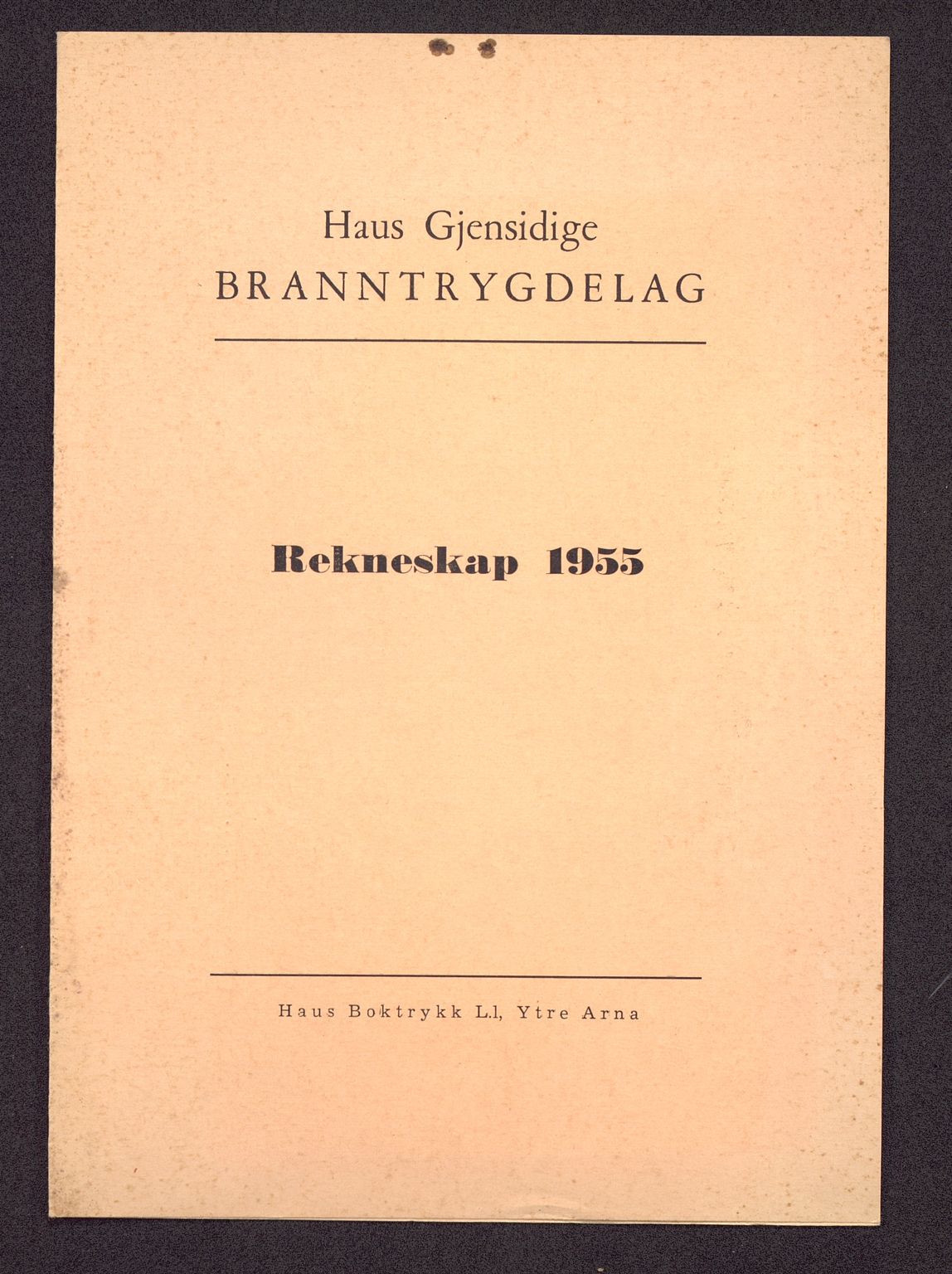 Haus Gjensidige
BRANNTRYGDELAG

Rekneskap 1955

Haus Boktrykk L.l, Ytre Arna